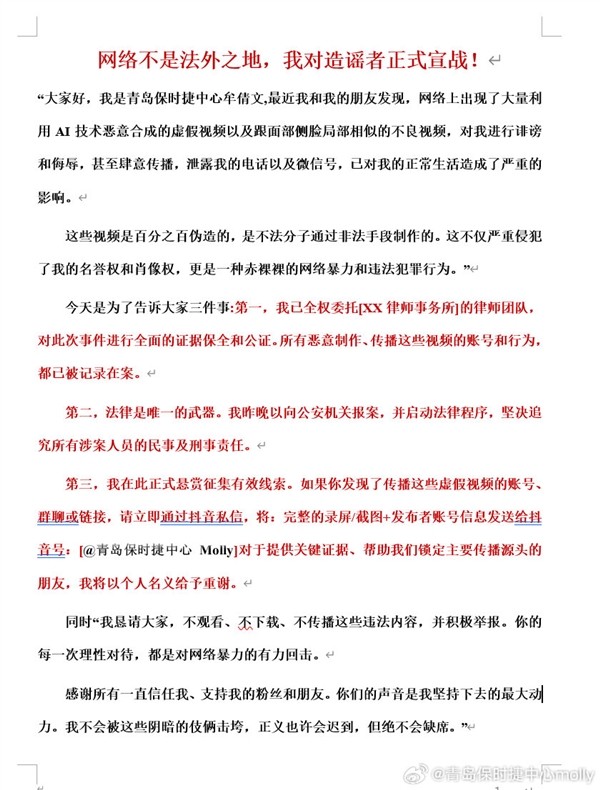 网络不是法外之地，我对造谣者正式宣战！

“大家好，我是青岛保时捷中心牟倩文,最近我和我的朋友发现，网络上出现了大量利用 AI 技术恶意合成的虚假视频以及跟面部侧脸局部相似的不良视频，对我进行诽谤和侮辱，甚至肆意传播，泄露我的电话以及微信号，已对我的正常生活造成了严重的影响。

这些视频是百分之百伪造的，是不法分子通过非法手段制作的。这不仅严重侵犯了我的名誉权和肖像权，更是一种赤裸裸的网络暴力和违法犯罪行为。”

今天是为了告诉大家三件事:第一，我已全权委托[XX 律师事务所]的律师团队，对此次事件进行全面的证据保全和公证。所有恶意制作、传播这些视频的账号和行为，都已被记录在案。

第二，法律是唯一的武器。我昨晚以向公安机关报案，并启动法律程序，坚决追究所有涉案人员的民事及刑事责任。

第三，我在此正式悬赏征集有效线索。如果你发现了传播这些虚假视频的账号、群聊或链接，请立即通过抖音私信，将：完整的录屏/截图+发布者账号信息发送给抖音号：[@青岛保时捷中心 Molly]对于提供关键证据、帮助我们锁定主要传播源头的朋友，我将以个人名义给予重谢。

同时“我恳请大家，不观看、不下载、不传播这些违法内容，并积极举报。你的每一次理性对待，都是对网络暴力的有力回击。

感谢所有一直信任我、支持我的粉丝和朋友。你们的声音是我坚持下去的最大动力。我不会被这些阴暗的伎俩击垮，正义也许会迟到，但绝不会缺席。”

@青岛保时捷中心molly